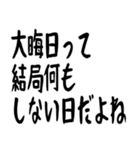 大晦日って
結局何も
しない日だよね